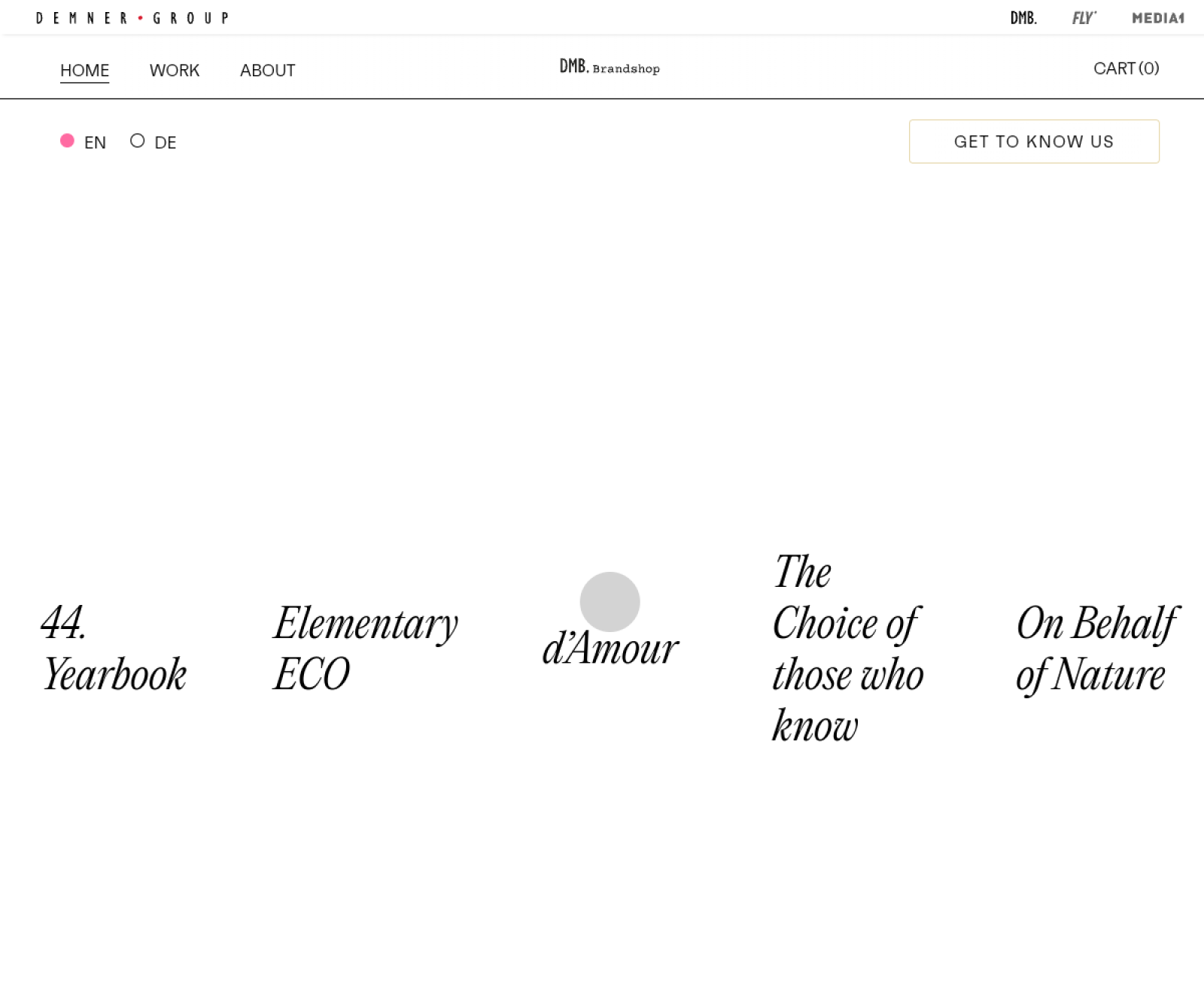 DEMNER • GROUP

DMB. FLY' MEDIA1

HOME WORK ABOUT

DMB. Brandshop

CART (0)

EN DE

GET TO KNOW US

44. Yearbook

Elementary ECO

d'Amour

The Choice of those who know

On Behalf of Nature